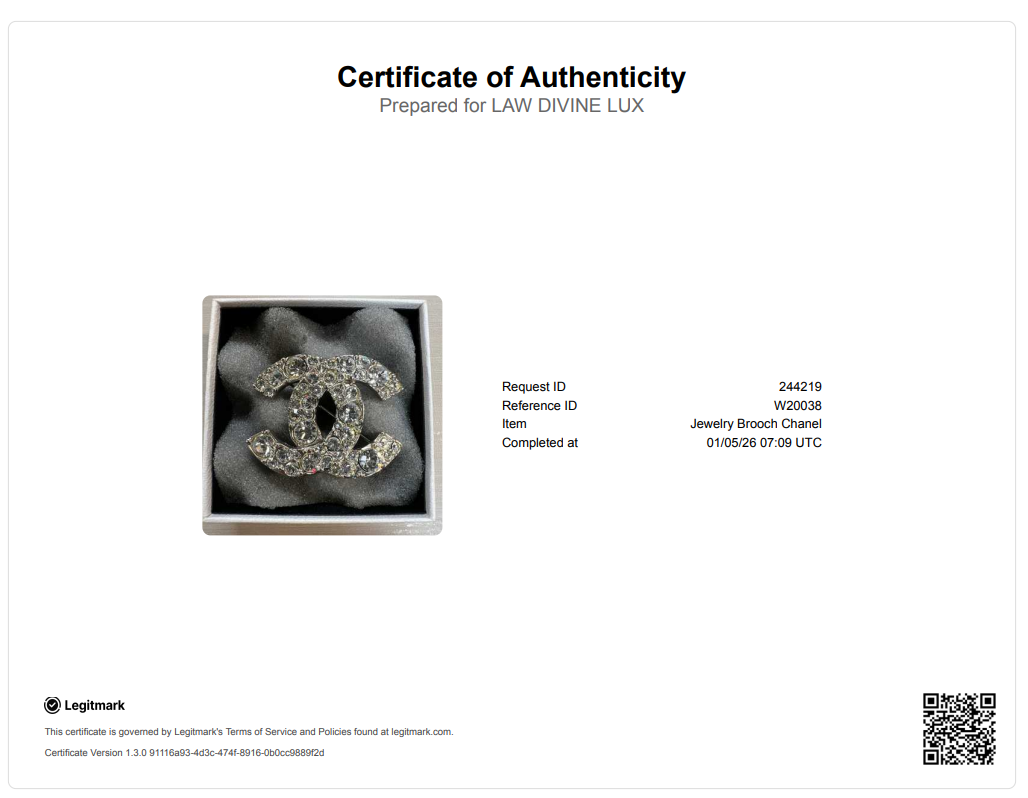 Certificate of Authenticity
Prepared for LAW DIVINE LUX

Request ID 244219
Reference ID W20038
Item Jewelry Brooch Chanel
Completed at 01/05/26 07:09 UTC

Legitmark

This certificate is governed by Legitmark's Terms of Service and Policies found at legitmark.com.

Certificate Version 1.3.0 91116a93-4d3c-474f-8916-0b0cc9889f2d